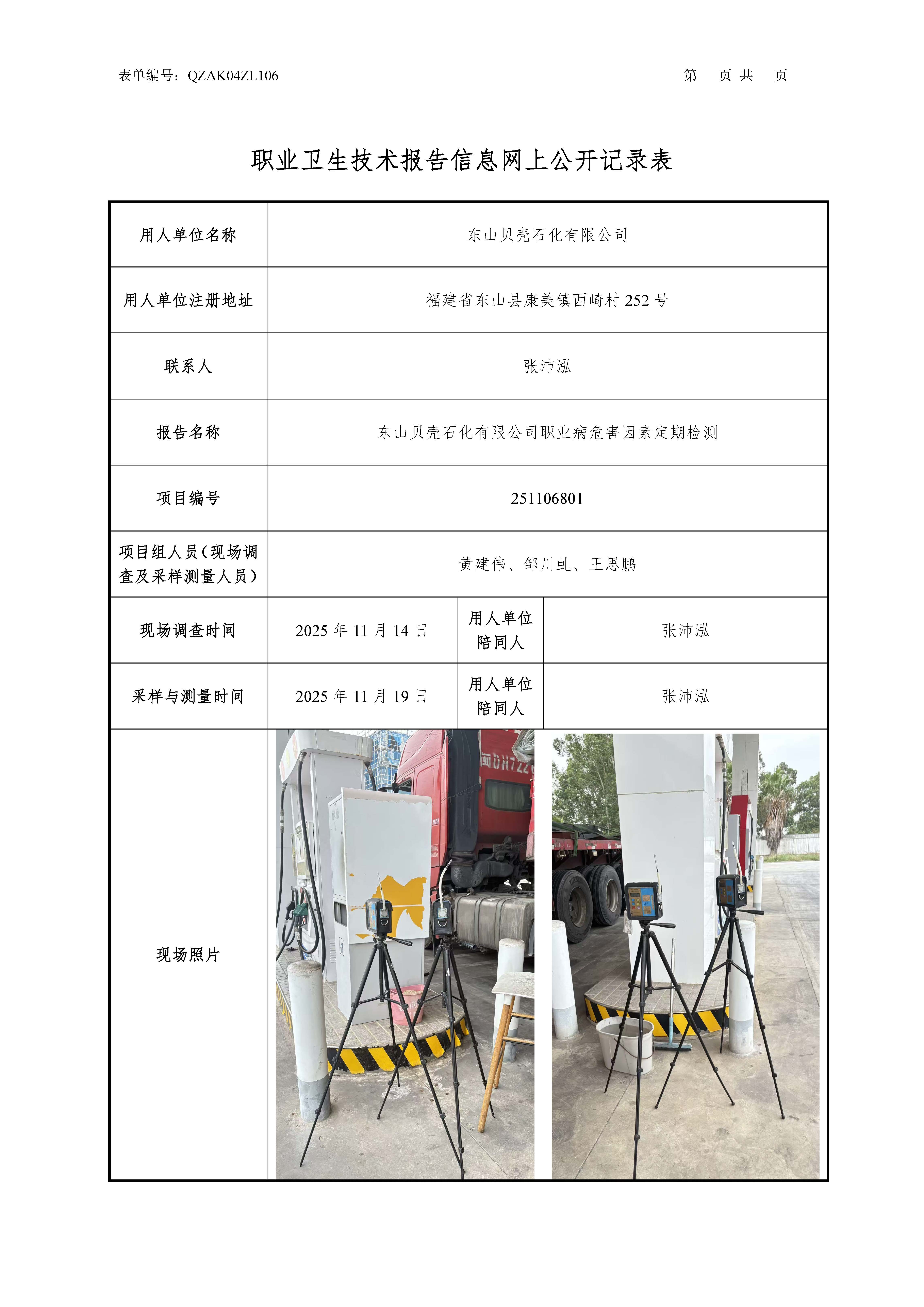 表单编号：QZAK04ZL106　　　　第　页 共　页

职业卫生技术报告信息网上公开记录表

| 用人单位名称 | 东山贝壳石化有限公司 | | |
|---|---|---|---|
| 用人单位注册地址 | 福建省东山县康美镇西崎村 252 号 | | |
| 联系人 | 张沛泓 | | |
| 报告名称 | 东山贝壳石化有限公司职业病危害因素定期检测 | | |
| 项目编号 | 251106801 | | |
| 项目组人员（现场调查及采样测量人员） | 黄建伟、邹川虬、王思鹏 | | |
| 现场调查时间 | 2025 年 11 月 14 日 | 用人单位陪同人 | 张沛泓 |
| 采样与测量时间 | 2025 年 11 月 19 日 | 用人单位陪同人 | 张沛泓 |
| 现场照片 | | | |